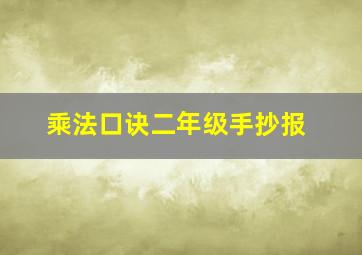 乘法口诀二年级手抄报